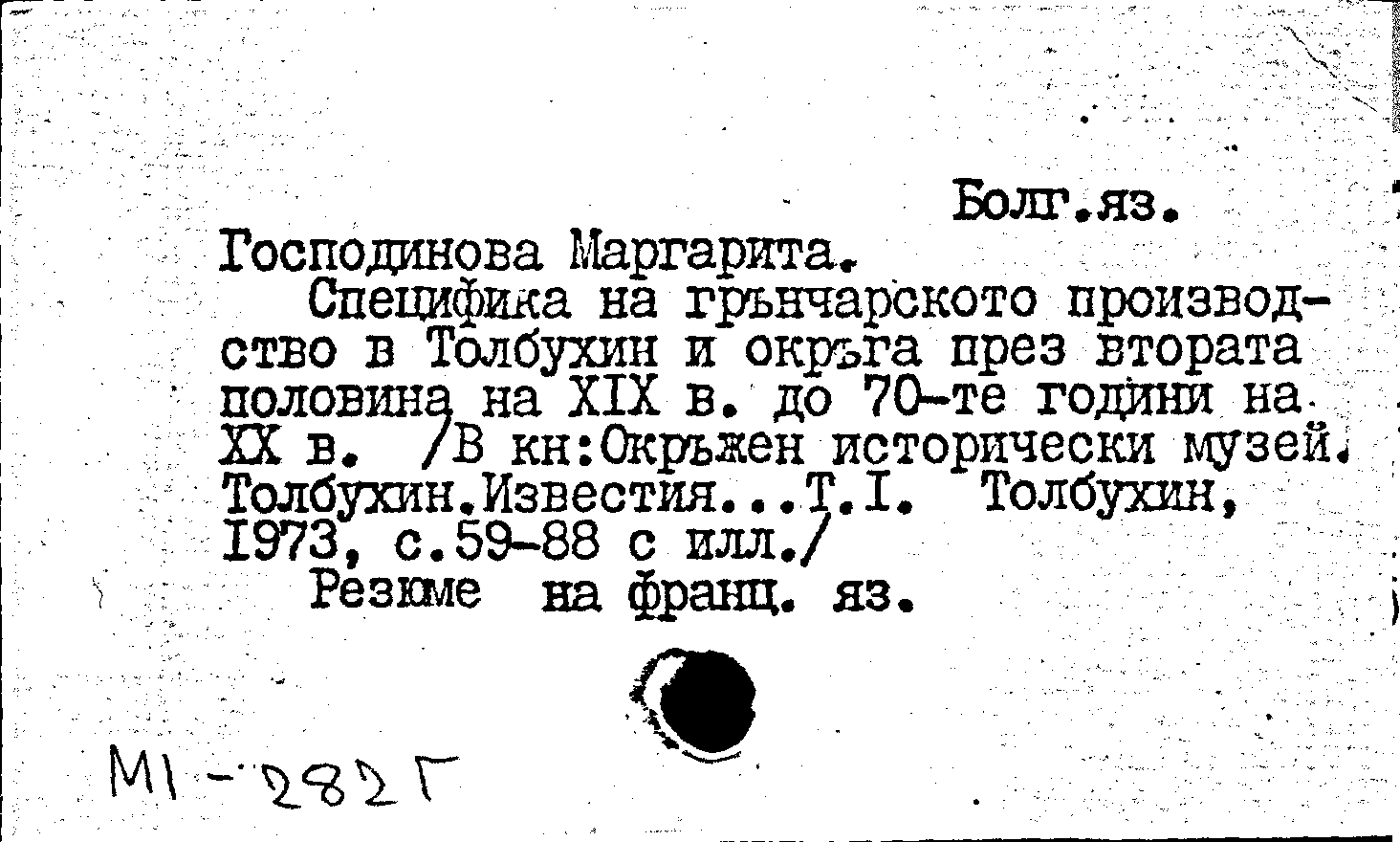 Болг.яз.

Господинова Маргарита.

Специфика на грънчарското производство в Толбухин и окръга през втората половина на XIX в. до 70-те години на XX в. /В кн:Окръжен исторически музей. Толбухин.Известия...Т.I. Толбухин, 1973, с.59-88 с илл./

Резюме на франц. яз.

MI-282Г